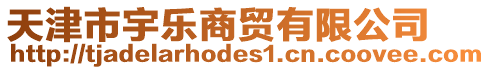 天津市宇乐商贸有限公司
http://tjadelarhodes1.cn.coovee.com